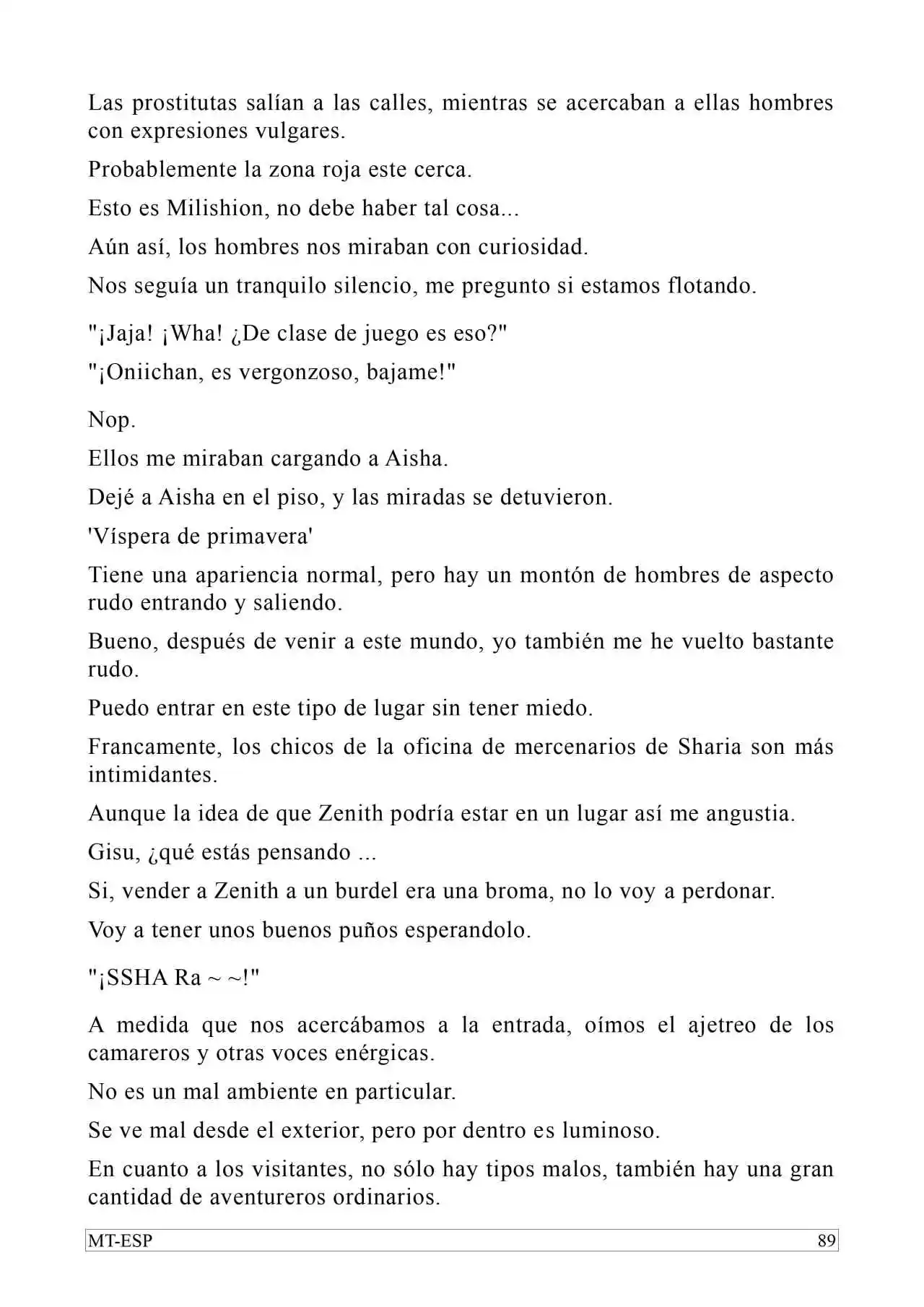 Las prostitutas salían a las calles, mientras se acercaban a ellas hombres con expresiones vulgares.

Probablemente la zona roja este cerca.

Esto es Milishion, no debe haber tal cosa...

Aún así, los hombres nos miraban con curiosidad.

Nos seguía un tranquilo silencio, me pregunto si estamos flotando.

"¡Jaja! ¡Wha! ¿De clase de juego es eso?"

"¡Oniichan, es vergonzoso, bajame!"

Nop.

Ellos me miraban cargando a Aisha.

Dejé a Aisha en el piso, y las miradas se detuvieron.

'Víspera de primavera'

Tiene una apariencia normal, pero hay un montón de hombres de aspecto rudo entrando y saliendo.

Bueno, después de venir a este mundo, yo también me he vuelto bastante rudo.

Puedo entrar en este tipo de lugar sin tener miedo.

Francamente, los chicos de la oficina de mercenarios de Sharia son más intimidantes.

Aunque la idea de que Zenith podría estar en un lugar así me angustia.

Gisu, ¿qué estás pensando ...

Si, vender a Zenith a un burdel era una broma, no lo voy a perdonar.

Voy a tener unos buenos puños esperandolo.

"¡SSHA Ra ~ ~!"

A medida que nos acercábamos a la entrada, oímos el ajetreo de los camareros y otras voces enérgicas.

No es un mal ambiente en particular.

Se ve mal desde el exterior, pero por dentro es luminoso.

En cuanto a los visitantes, no sólo hay tipos malos, también hay una gran cantidad de aventureros ordinarios.

MT-ESP
89